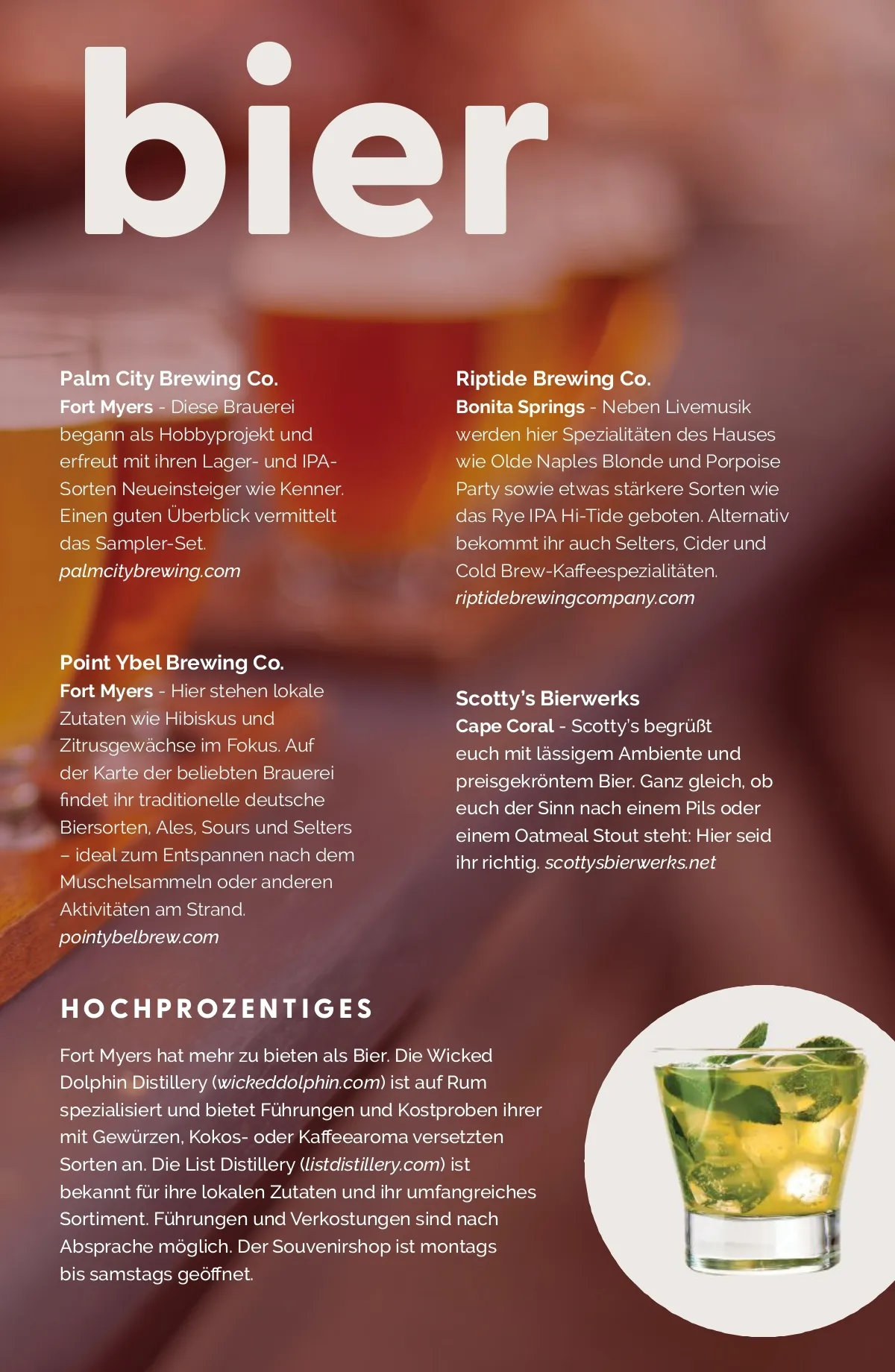 bier

Palm City Brewing Co.
Fort Myers - Diese Brauerei begann als Hobbyprojekt und erfreut mit ihren Lager- und IPA-Sorten Neueinsteiger wie Kenner. Einen guten Überblick vermittelt das Sampler-Set. palmcitybrewing.com

Point Ybel Brewing Co.
Fort Myers - Hier stehen lokale Zutaten wie Hibiskus und Zitrusgewächse im Fokus. Auf der Karte der beliebten Brauerei findet ihr traditionelle deutsche Biersorten, Ales, Sours und Selters – ideal zum Entspannen nach dem Muschelsammeln oder anderen Aktivitäten am Strand. pointybelbrew.com

Riptide Brewing Co.
Bonita Springs - Neben Livemusik werden hier Spezialitäten des Hauses wie Olde Naples Blonde und Porpoise Party sowie etwas stärkere Sorten wie das Rye IPA Hi-Tide geboten. Alternativ bekommt ihr auch Selters, Cider und Cold Brew-Kaffeespezialitäten. riptidebrewingcompany.com

Scotty's Bierwerks
Cape Coral - Scotty's begrüßt euch mit lässigem Ambiente und preisgekröntem Bier. Ganz gleich, ob euch der Sinn nach einem Pils oder einem Oatmeal Stout steht: Hier seid ihr richtig. scottysbierwerks.net

HOCHPROZENTIGES

Fort Myers hat mehr zu bieten als Bier. Die Wicked Dolphin Distillery (wickeddolphin.com) ist auf Rum spezialisiert und bietet Führungen und Kostproben ihrer mit Gewürzen, Kokos- oder Kaffeearoma versetzten Sorten an. Die List Distillery (listdistillery.com) ist bekannt für ihre lokalen Zutaten und ihr umfangreiches Sortiment. Führungen und Verkostungen sind nach Absprache möglich. Der Souvenirshop ist montags bis samstags geöffnet.